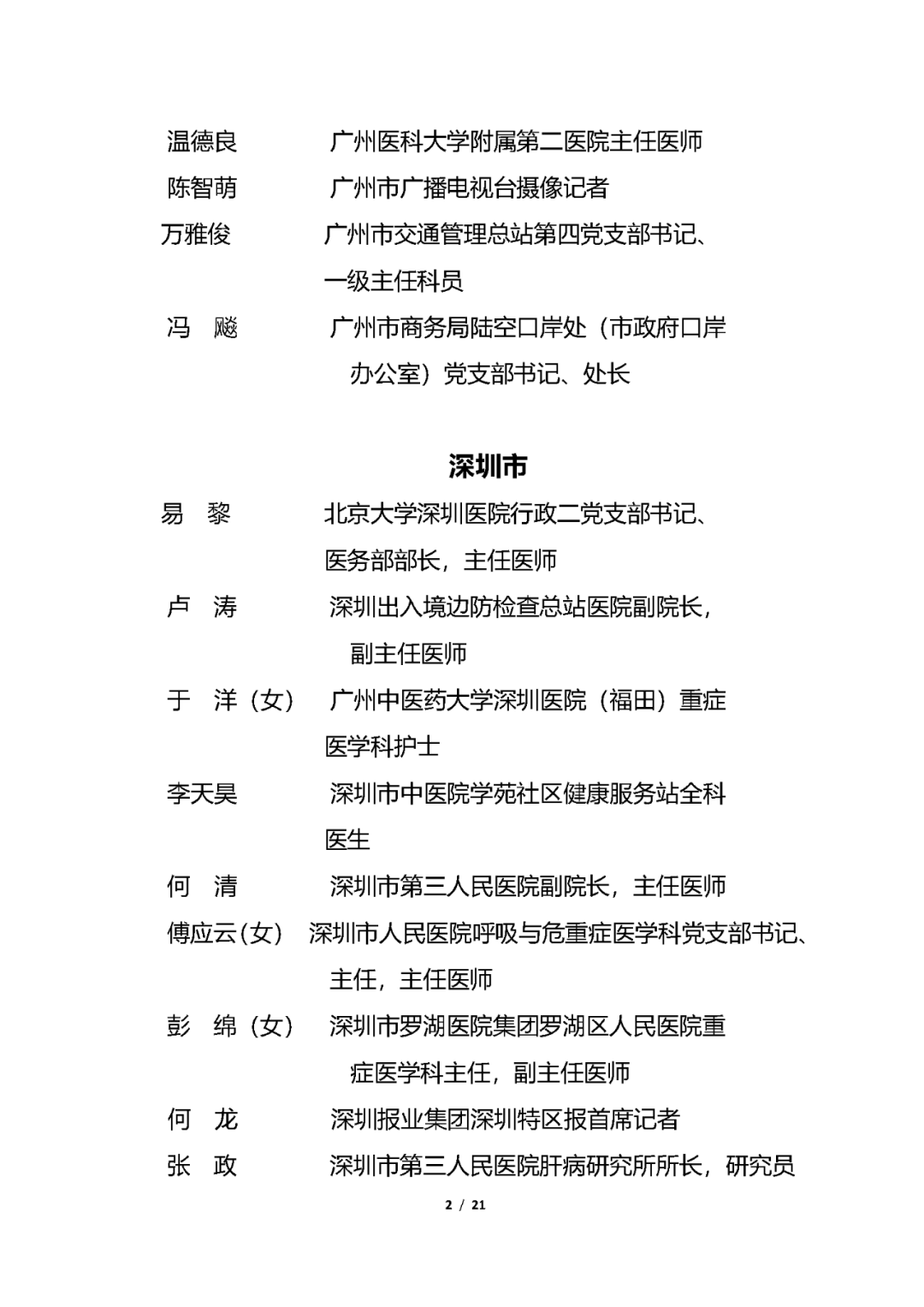 温德良　　　广州医科大学附属第二医院主任医师

陈智萌　　　广州市广播电视台摄像记者

万雅俊　　　广州市交通管理总站第四党支部书记、一级主任科员

冯　飚　　　广州市商务局陆空口岸处（市政府口岸办公室）党支部书记、处长

深圳市

易　黎　　　北京大学深圳医院行政二党支部书记、医务部部长，主任医师

卢　涛　　　深圳出入境边防检查总站医院副院长，副主任医师

于　洋（女）　广州中医药大学深圳医院（福田）重症医学科护士

李天昊　　　深圳市中医院学苑社区健康服务站全科医生

何　清　　　深圳市第三人民医院副院长，主任医师

傅应云(女)　深圳市人民医院呼吸与危重症医学科党支部书记、主任，主任医师

彭　绵（女）　深圳市罗湖医院集团罗湖区人民医院重症医学科主任，副主任医师

何　龙　　　深圳报业集团深圳特区报首席记者

张　政　　　深圳市第三人民医院肝病研究所所长，研究员

2 / 21